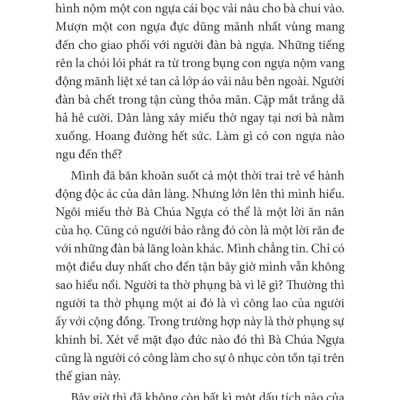 hình nộm một con ngựa cái bọc vải nâu cho bà chui vào. Mượn một con ngựa đực dũng mãnh nhất vùng mang đến cho giao phối với người đàn bà ngựa. Những tiếng rên la chói lói phát ra từ trong bụng con ngựa nộm vang động mãnh liệt xé tan cả lớp áo vải nâu bên ngoài. Người đàn bà chết trong tận cùng thỏa mãn. Cặp mắt trắng dã hả hê cười. Dân làng xây miếu thờ ngay tại nơi bà nằm xuống. Hoang đường hết sức. Làm gì có con ngựa nào ngu đến thế?

Mình đã băn khoăn suốt cả một thời trai trẻ về hành động độc ác của dân làng. Nhưng lớn lên thì mình hiểu. Ngôi miếu thờ Bà Chúa Ngựa có thể là một lời ăn năn của họ. Cũng có người bảo rằng đó còn là một lời răn đe với những đàn bà lăng loàn khác. Mình chẳng tin. Chỉ có một điều duy nhất cho đến tận bây giờ mình vẫn không sao hiểu nổi. Người ta thờ phụng bà vì lẽ gì? Thường thì người ta thờ phụng một ai đó là vì công lao của người ấy với cộng đồng. Trong trường hợp này là thờ phụng sự khinh bỉ. Xét về mặt đạo đức nào đó thì Bà Chúa Ngựa cũng là người có công làm cho sự ô nhục còn tồn tại trên thế gian này.

Bây giờ thì đã không còn bất kì một dấu tích nào của